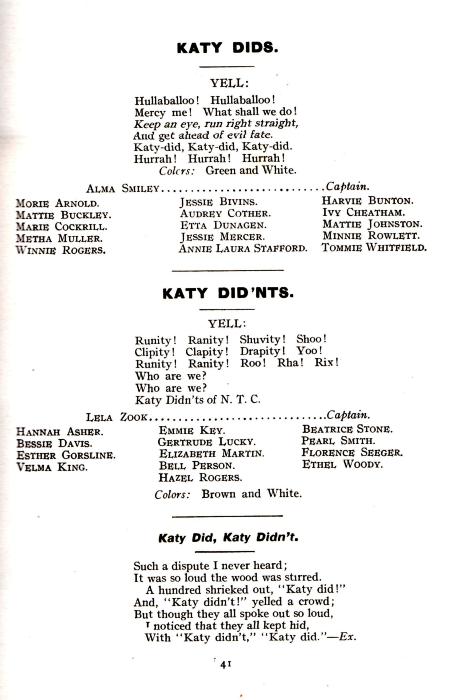 KATY DIDS.

YELL:

Hullaballoo! Hullaballoo!
Mercy me! What shall we do!
Keep an eye, run right straight,
And get ahead of evil fate.
Katy-did, Katy-did, Katy-did.
Hurrah! Hurrah! Hurrah!
Colors: Green and White.

ALMA SMILEY..............................Captain.

MORIE ARNOLD.
MATTIE BUCKLEY.
MARIE COCKRILL.
METHA MULLER.
WINNIE ROGERS.

JESSIE BIVINS.
AUDREY COTHER.
ETTA DUNAGEN.
JESSIE MERCER.
ANNIE LAURA STAFFORD.

HARVIE BUNTON.
IVY CHEATHAM.
MATTIE JOHNSTON.
MINNIE ROWLETT.
TOMMIE WHITFIELD.

KATY DID'NTS.

YELL:

Runity! Ranity! Shuvity! Shoo!
Clipity! Clapity! Drapity! Yoo!
Runity! Ranity! Roo! Rha! Rix!
Who are we?
Who are we?
Katy Didn'ts of N. T. C.

LELA ZOOK..............................Captain.

HANNAH ASHER.
BESSIE DAVIS.
ESTHER GORSLINE.
VELMA KING.

EMMIE KEY.
GERTRUDE LUCKY.
ELIZABETH MARTIN.
BELL PERSON.
HAZEL ROGERS.

BEATRICE STONE.
PEARL SMITH.
FLORENCE SEEGER.
ETHEL WOODY.

Colors: Brown and White.

Katy Did, Katy Didn't.

Such a dispute I never heard;
It was so loud the wood was stirred.
A hundred shrieked out, "Katy did!"
And, "Katy didn't!" yelled a crowd;
But though they all spoke out so loud,
I noticed that they all kept hid,
With "Katy didn't," "Katy did."—Ex.

41